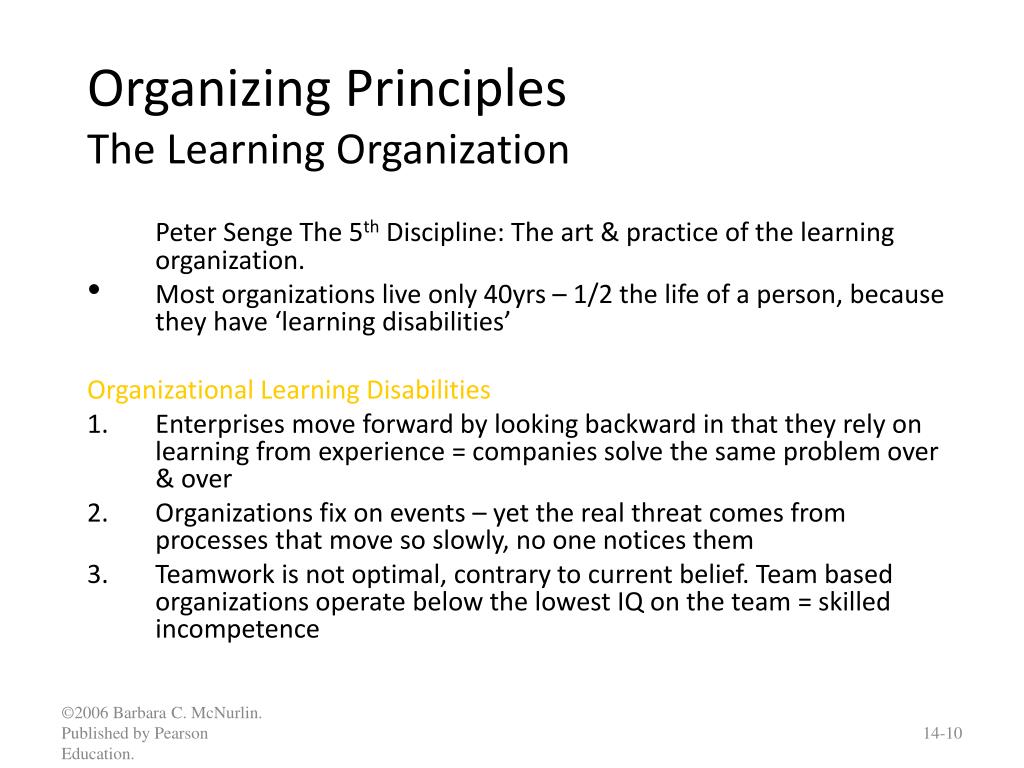 Organizing Principles
The Learning Organization

Peter Senge The 5$^{th}$ Discipline: The art & practice of the learning organization.

• Most organizations live only 40yrs – 1/2 the life of a person, because they have ‘learning disabilities’

Organizational Learning Disabilities
1. Enterprises move forward by looking backward in that they rely on learning from experience = companies solve the same problem over & over
2. Organizations fix on events – yet the real threat comes from processes that move so slowly, no one notices them
3. Teamwork is not optimal, contrary to current belief. Team based organizations operate below the lowest IQ on the team = skilled incompetence

©2006 Barbara C. McNurlin. Published by Pearson Education.

14-10